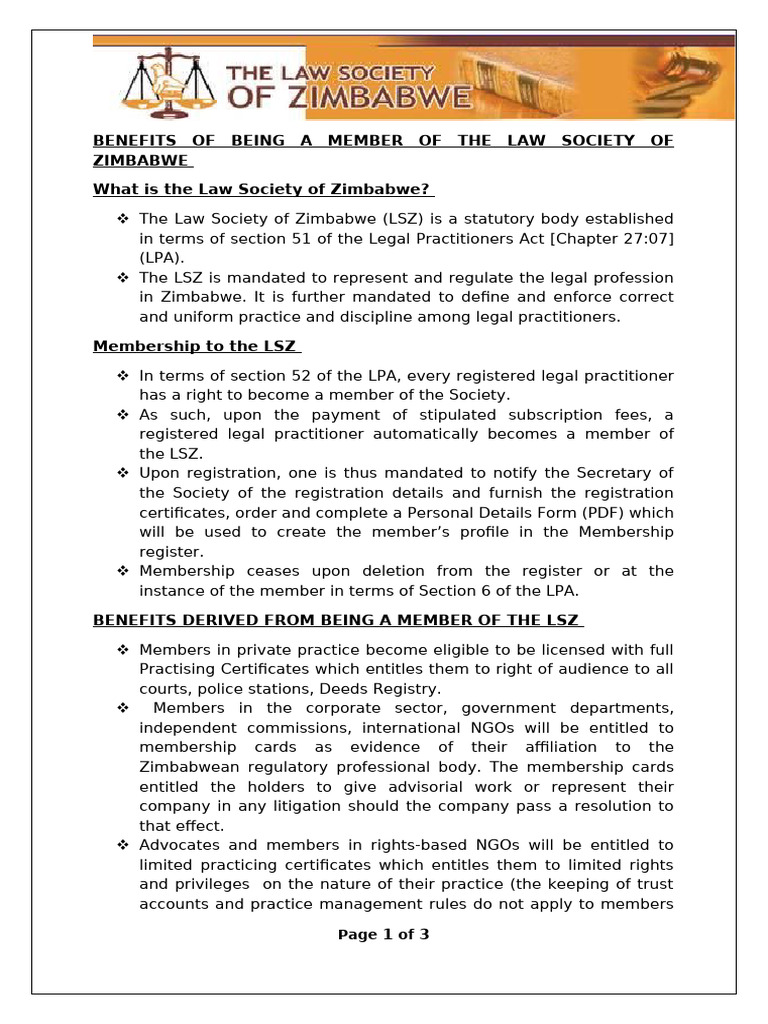 THE LAW SOCIETY OF ZIMBABWE

BENEFITS OF BEING A MEMBER OF THE LAW SOCIETY OF ZIMBABWE

What is the Law Society of Zimbabwe?

❖ The Law Society of Zimbabwe (LSZ) is a statutory body established in terms of section 51 of the Legal Practitioners Act [Chapter 27:07] (LPA).
❖ The LSZ is mandated to represent and regulate the legal profession in Zimbabwe. It is further mandated to define and enforce correct and uniform practice and discipline among legal practitioners.

Membership to the LSZ

❖ In terms of section 52 of the LPA, every registered legal practitioner has a right to become a member of the Society.
❖ As such, upon the payment of stipulated subscription fees, a registered legal practitioner automatically becomes a member of the LSZ.
❖ Upon registration, one is thus mandated to notify the Secretary of the Society of the registration details and furnish the registration certificates, order and complete a Personal Details Form (PDF) which will be used to create the member's profile in the Membership register.
❖ Membership ceases upon deletion from the register or at the instance of the member in terms of Section 6 of the LPA.

BENEFITS DERIVED FROM BEING A MEMBER OF THE LSZ

❖ Members in private practice become eligible to be licensed with full Practising Certificates which entitles them to right of audience to all courts, police stations, Deeds Registry.
❖ Members in the corporate sector, government departments, independent commissions, international NGOs will be entitled to membership cards as evidence of their affiliation to the Zimbabwean regulatory professional body. The membership cards entitled the holders to give advisorial work or represent their company in any litigation should the company pass a resolution to that effect.
❖ Advocates and members in rights-based NGOs will be entitled to limited practicing certificates which entitles them to limited rights and privileges on the nature of their practice (the keeping of trust accounts and practice management rules do not apply to members

Page 1 of 3